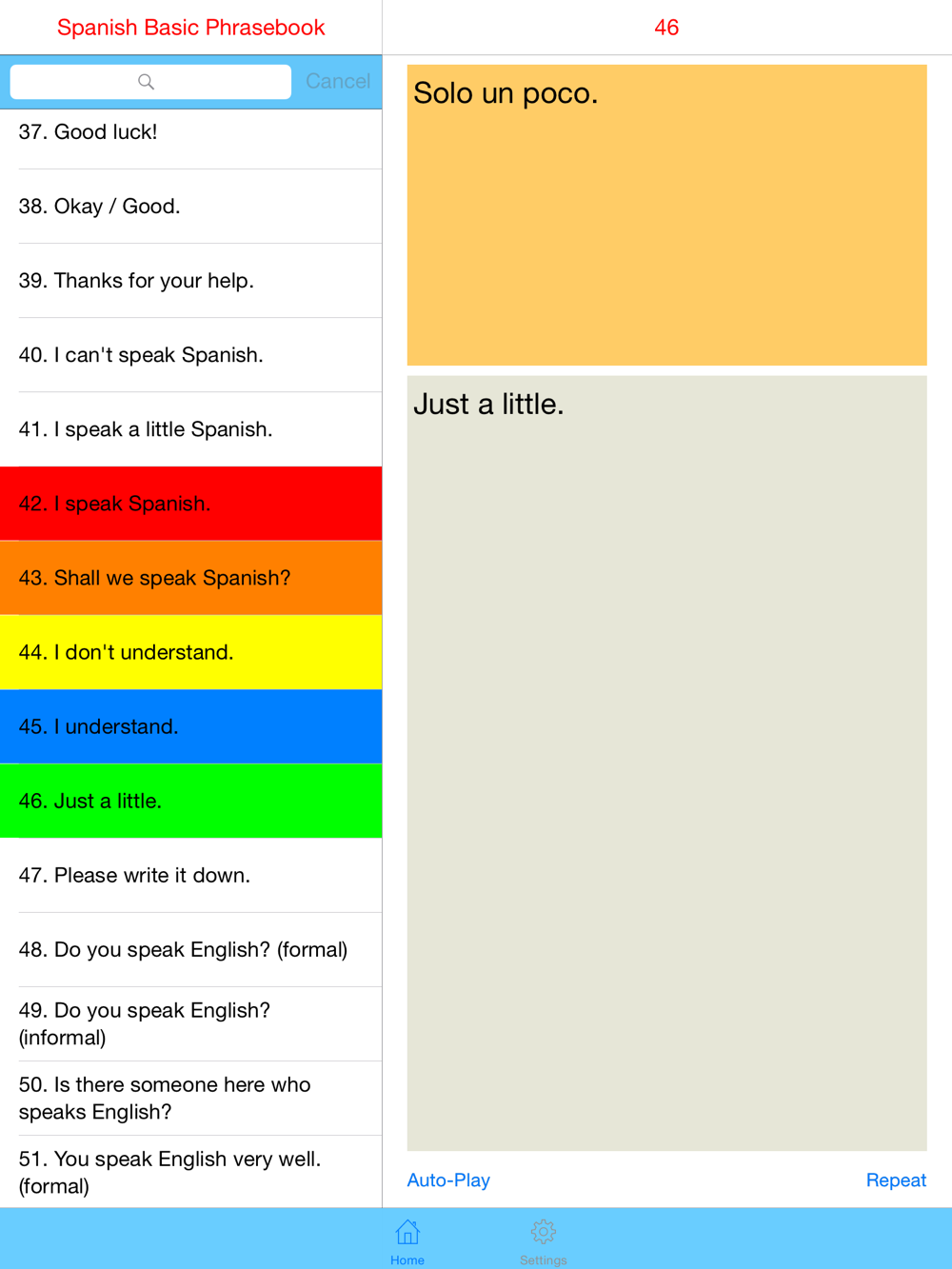 Spanish Basic Phrasebook

Cancel

37. Good luck!

38. Okay / Good.

39. Thanks for your help.

40. I can't speak Spanish.

41. I speak a little Spanish.

42. I speak Spanish.

43. Shall we speak Spanish?

44. I don't understand.

45. I understand.

46. Just a little.

47. Please write it down.

48. Do you speak English? (formal)

49. Do you speak English? (informal)

50. Is there someone here who speaks English?

51. You speak English very well. (formal)

46

Solo un poco.

Just a little.

Auto-Play

Repeat

Home

Settings